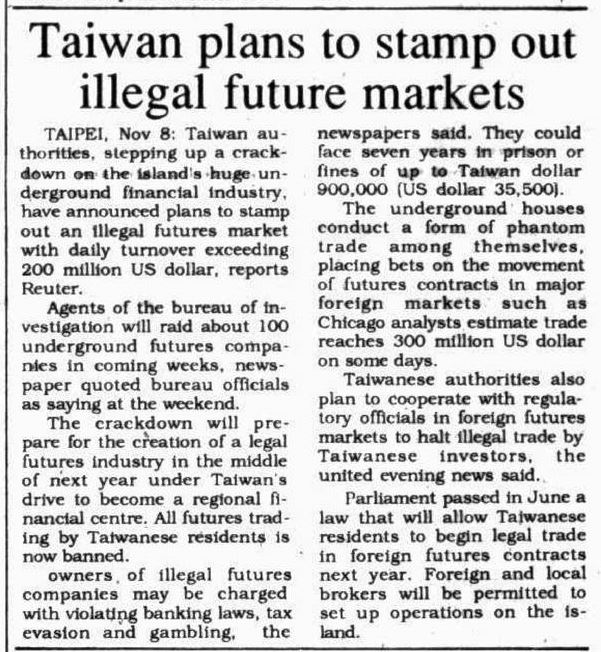 Taiwan plans to stamp out illegal future markets

TAIPEI, Nov 8: Taiwan authorities, stepping up a crackdown on the island's huge underground financial industry, have announced plans to stamp out an illegal futures market with daily turnover exceeding 200 million US dollar, reports Reuter.

Agents of the bureau of investigation will raid about 100 underground futures companies in coming weeks, newspaper quoted bureau officials as saying at the weekend.

The crackdown will prepare for the creation of a legal futures industry in the middle of next year under Taiwan's drive to become a regional financial centre. All futures trading by Taiwanese residents is now banned.

owners of illegal futures companies may be charged with violating banking laws, tax evasion and gambling, the newspapers said. They could face seven years in prison or fines of up to Taiwan dollar 900,000 (US dollar 35,500).

The underground houses conduct a form of phantom trade among themselves, placing bets on the movement of futures contracts in major foreign markets such as Chicago analysts estimate trade reaches 300 million US dollar on some days.

Taiwanese authorities also plan to cooperate with regulatory officials in foreign futures markets to halt illegal trade by Taiwanese investors, the united evening news said.

Parliament passed in June a law that will allow Taiwanese residents to begin legal trade in foreign futures contracts next year. Foreign and local brokers will be permitted to set up operations on the island.